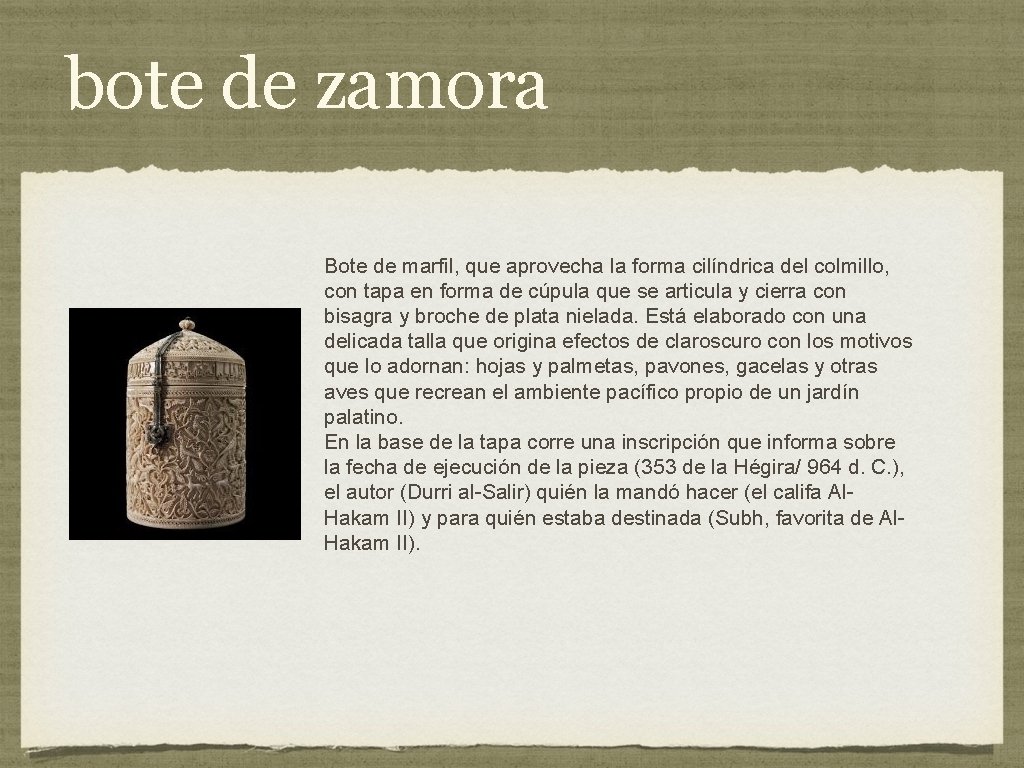 bote de zamora

Bote de marfil, que aprovecha la forma cilíndrica del colmillo, con tapa en forma de cúpula que se articula y cierra con bisagra y broche de plata nielada. Está elaborado con una delicada talla que origina efectos de claroscuro con los motivos que lo adornan: hojas y palmetas, pavones, gacelas y otras aves que recrean el ambiente pacífico propio de un jardín palatino.
En la base de la tapa corre una inscripción que informa sobre la fecha de ejecución de la pieza (353 de la Hégira/ 964 d. C.), el autor (Durri al-Salir) quién la mandó hacer (el califa Al-Hakam II) y para quién estaba destinada (Subh, favorita de Al-Hakam II).